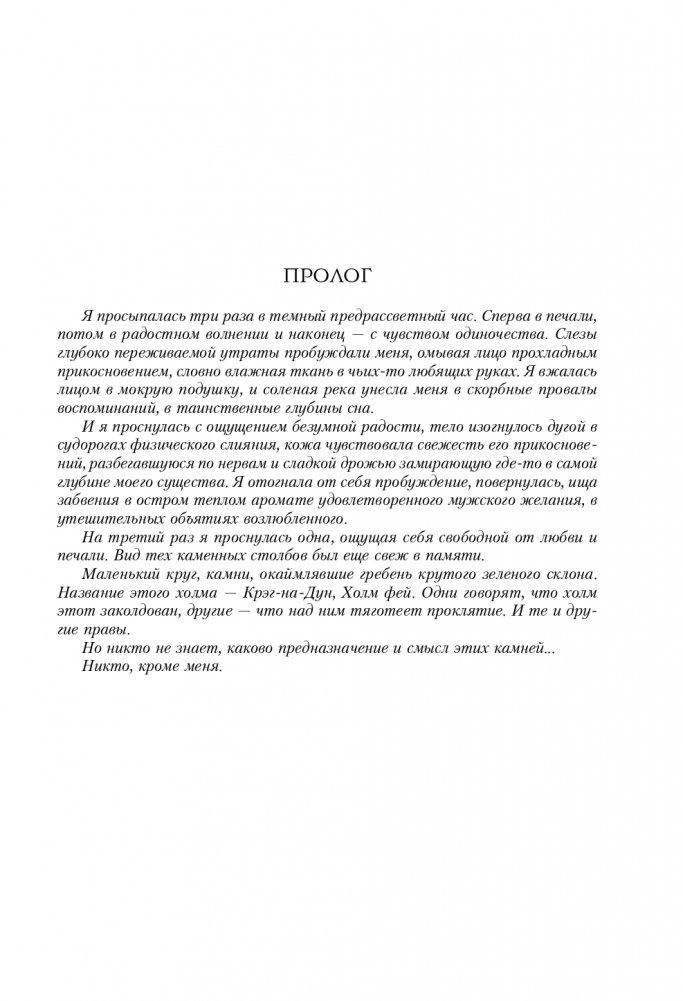 ПРОЛОГ

Я просыпалась три раза в темный предрассветный час. Сперва в печали, потом в радостном волнении и наконец — с чувством одиночества. Слезы глубоко переживаемой утраты пробуждали меня, омывая лицо прохладным прикосновением, словно влажная ткань в чьих-то любящих руках. Я вжалась лицом в мокрую подушку, и соленая река унесла меня в скорбные провалы воспоминаний, в таинственные глубины сна.

И я проснулась с ощущением безумной радости, тело изогнулось дугой в судорогах физического слияния, кожа чувствовала свежесть его прикосновений, разбегавшуюся по нервам и сладкой дрожью замирающую где-то в самой глубине моего существа. Я отогнала от себя пробуждение, повернулась, ища забвения в остром теплом аромате удовлетворенного мужского желания, в утешительных объятиях возлюбленного.

На третий раз я проснулась одна, ощущая себя свободной от любви и печали. Вид тех каменных столбов был еще свеж в памяти.

Маленький круг, камни, окаймлявшие гребень крутого зеленого склона. Название этого холма — Крэг-на-Дун, Холм фей. Одни говорят, что холм этот заколдован, другие — что над ним тяготеет проклятие. И те и другие правы.

Но никто не знает, каково предназначение и смысл этих камней...

Никто, кроме меня.